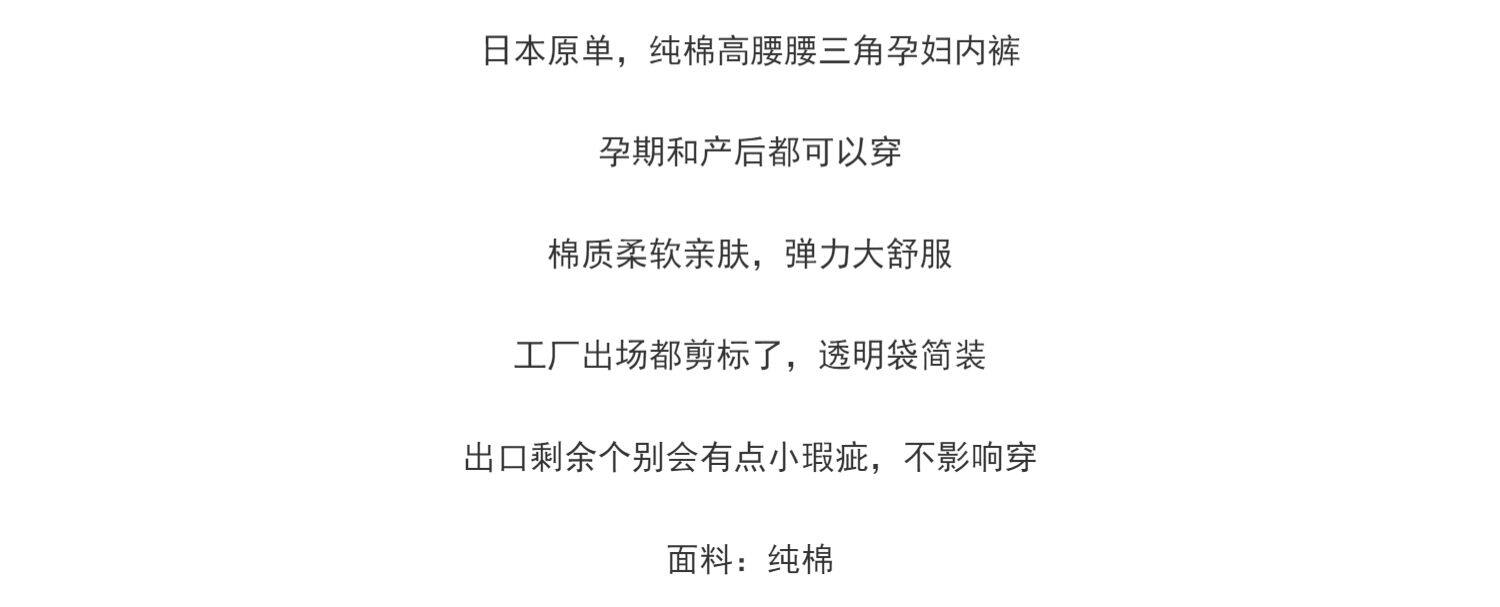 日本原单，纯棉高腰腰三角孕妇内裤

孕期和产后都可以穿

棉质柔软亲肤，弹力大舒服

工厂出场都剪标了，透明袋简装

出口剩余个别会有点小瑕疵，不影响穿

面料：纯棉